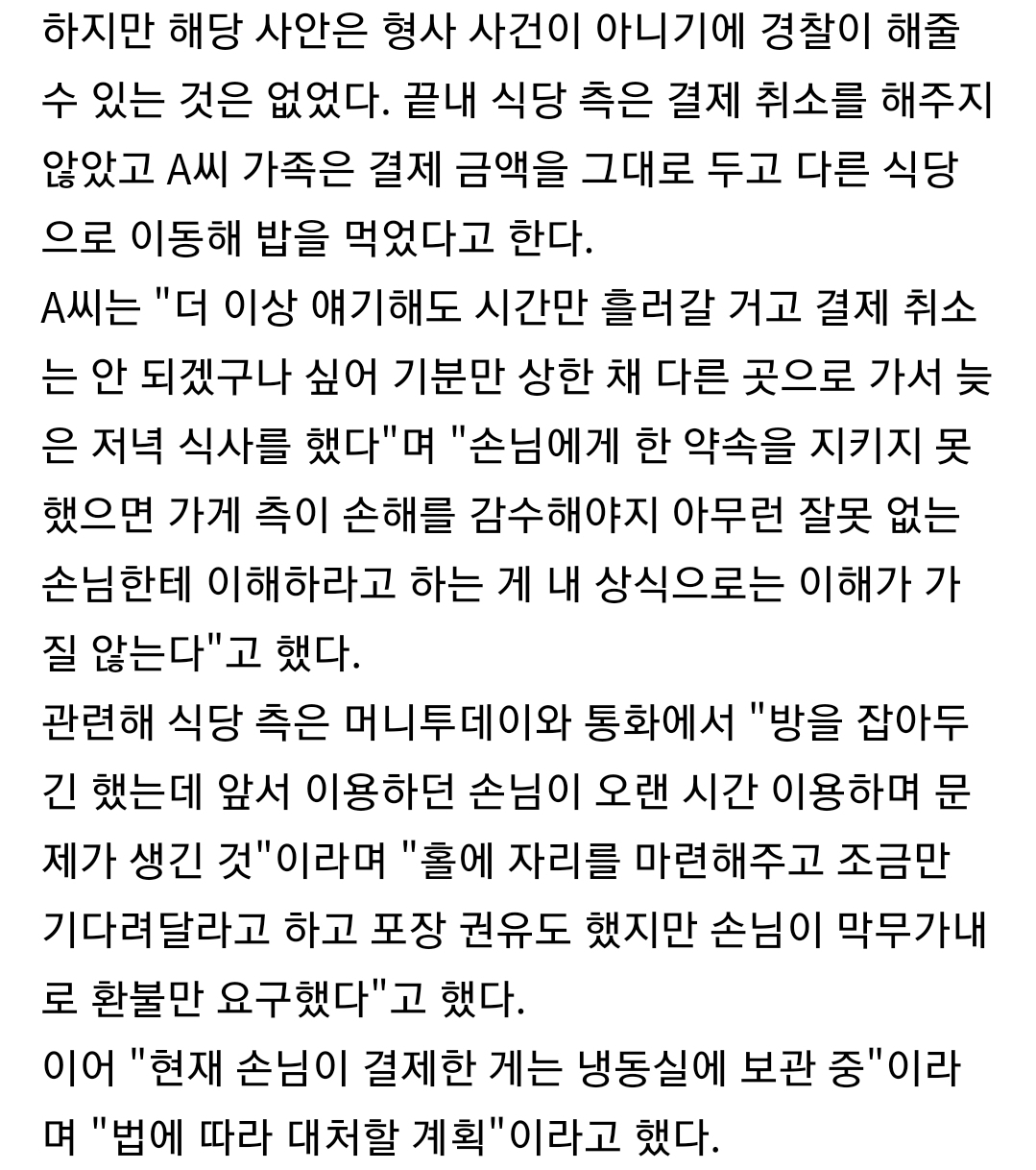 하지만 해당 사안은 형사 사건이 아니기에 경찰이 해줄 수 있는 것은 없었다. 끝내 식당 측은 결제 취소를 해주지 않았고 A씨 가족은 결제 금액을 그대로 두고 다른 식당으로 이동해 밥을 먹었다고 한다.
A씨는 "더 이상 얘기해도 시간만 흘러갈 거고 결제 취소는 안 되겠구나 싶어 기분만 상한 채 다른 곳으로 가서 늦은 저녁 식사를 했다"며 "손님에게 한 약속을 지키지 못했으면 가게 측이 손해를 감수해야지 아무런 잘못 없는 손님한테 이해하라고 하는 게 내 상식으로는 이해가 가질 않는다"고 했다.
관련해 식당 측은 머니투데이와 통화에서 "방을 잡아두긴 했는데 앞서 이용하던 손님이 오랜 시간 이용하며 문제가 생긴 것"이라며 "홀에 자리를 마련해주고 조금만 기다려달라고 하고 포장 권유도 했지만 손님이 막무가내로 환불만 요구했다"고 했다.
이어 "현재 손님이 결제한 게는 냉동실에 보관 중"이라며 "법에 따라 대처할 계획"이라고 했다.